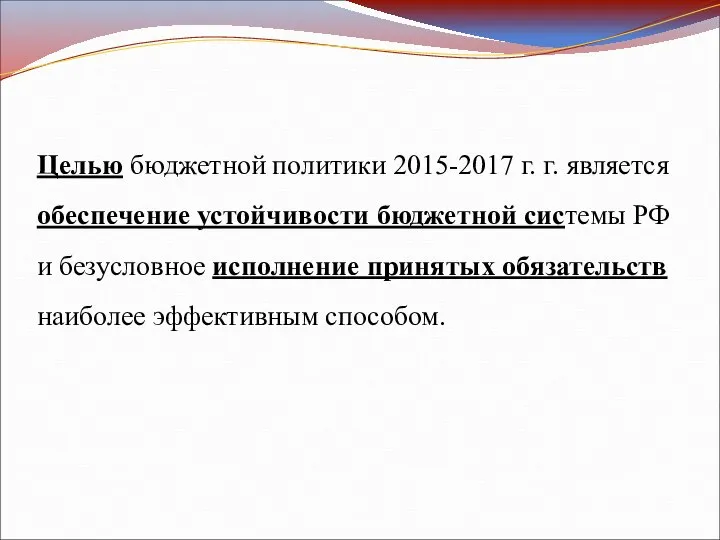 Целью бюджетной политики 2015-2017 г. г. является обеспечение устойчивости бюджетной системы РФ и безусловное исполнение принятых обязательств наиболее эффективным способом.